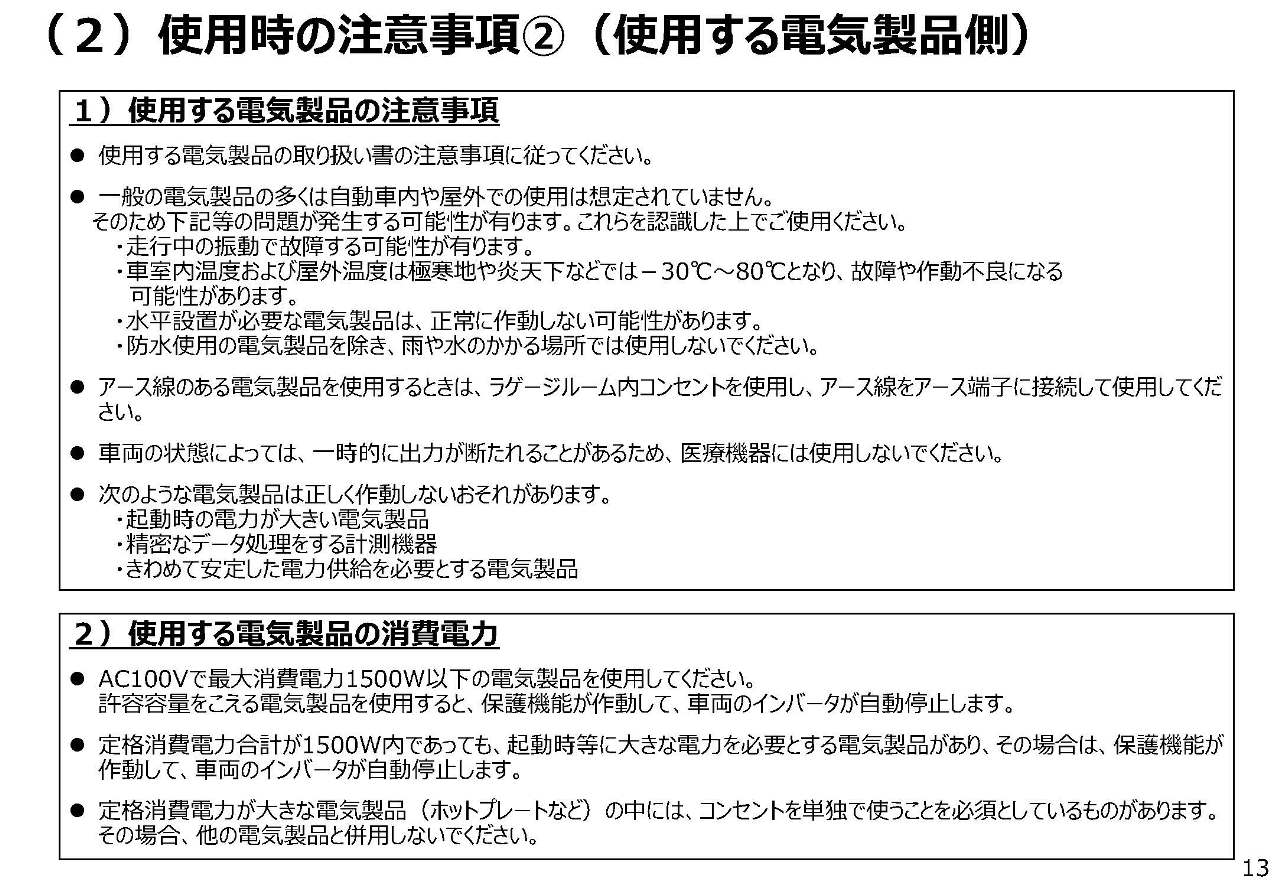 （２）使用時の注意事項②（使用する電気製品側）

１）使用する電気製品の注意事項

● 使用する電気製品の取り扱い書の注意事項に従ってください。

● 一般の電気製品の多くは自動車内や屋外での使用は想定されていません。
そのため下記等の問題が発生する可能性が有ります。これらを認識した上でご使用ください。
・走行中の振動で故障する可能性が有ります。
・車室内温度および屋外温度は極寒地や炎天下などでは－30℃～80℃となり、故障や作動不良になる可能性があります。
・水平設置が必要な電気製品は、正常に作動しない可能性があります。
・防水使用の電気製品を除き、雨や水のかかる場所では使用しないでください。

● アース線のある電気製品を使用するときは、ラゲージルーム内コンセントを使用し、アース線をアース端子に接続して使用してください。

● 車両の状態によっては、一時的に出力が断たれることがあるため、医療機器には使用しないでください。

● 次のような電気製品は正しく作動しないおそれがあります。
・起動時の電力が大きい電気製品
・精密なデータ処理をする計測機器
・きわめて安定した電力供給を必要とする電気製品

２）使用する電気製品の消費電力

● AC100Vで最大消費電力1500W以下の電気製品を使用してください。
許容容量をこえる電気製品を使用すると、保護機能が作動して、車両のインバータが自動停止します。

● 定格消費電力合計が1500W内であっても、起動時等に大きな電力を必要とする電気製品があり、その場合は、保護機能が作動して、車両のインバータが自動停止します。

● 定格消費電力が大きな電気製品（ホットプレートなど）の中には、コンセントを単独で使うことを必須としているものがあります。
その場合、他の電気製品と併用しないでください。

13